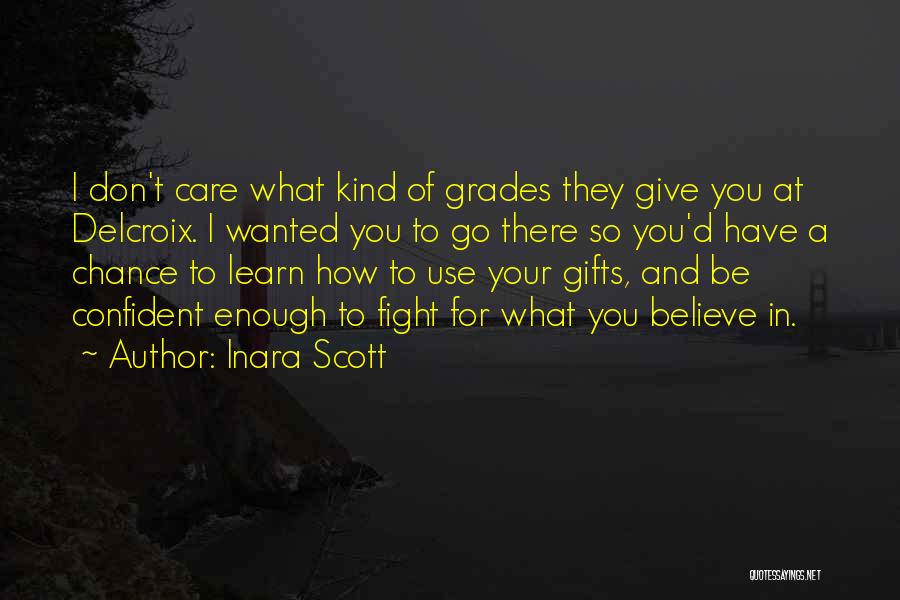 I don't care what kind of grades they give you at Delcroix. I wanted you to go there so you'd have a chance to learn how to use your gifts, and be confident enough to fight for what you believe in.
~ Author: Inara Scott

QUOTESSAYINGS.NET